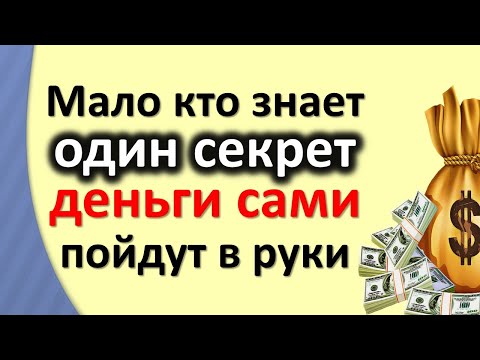 Мало кто знает
один секрет
деньги сами
пойдут в руки

$